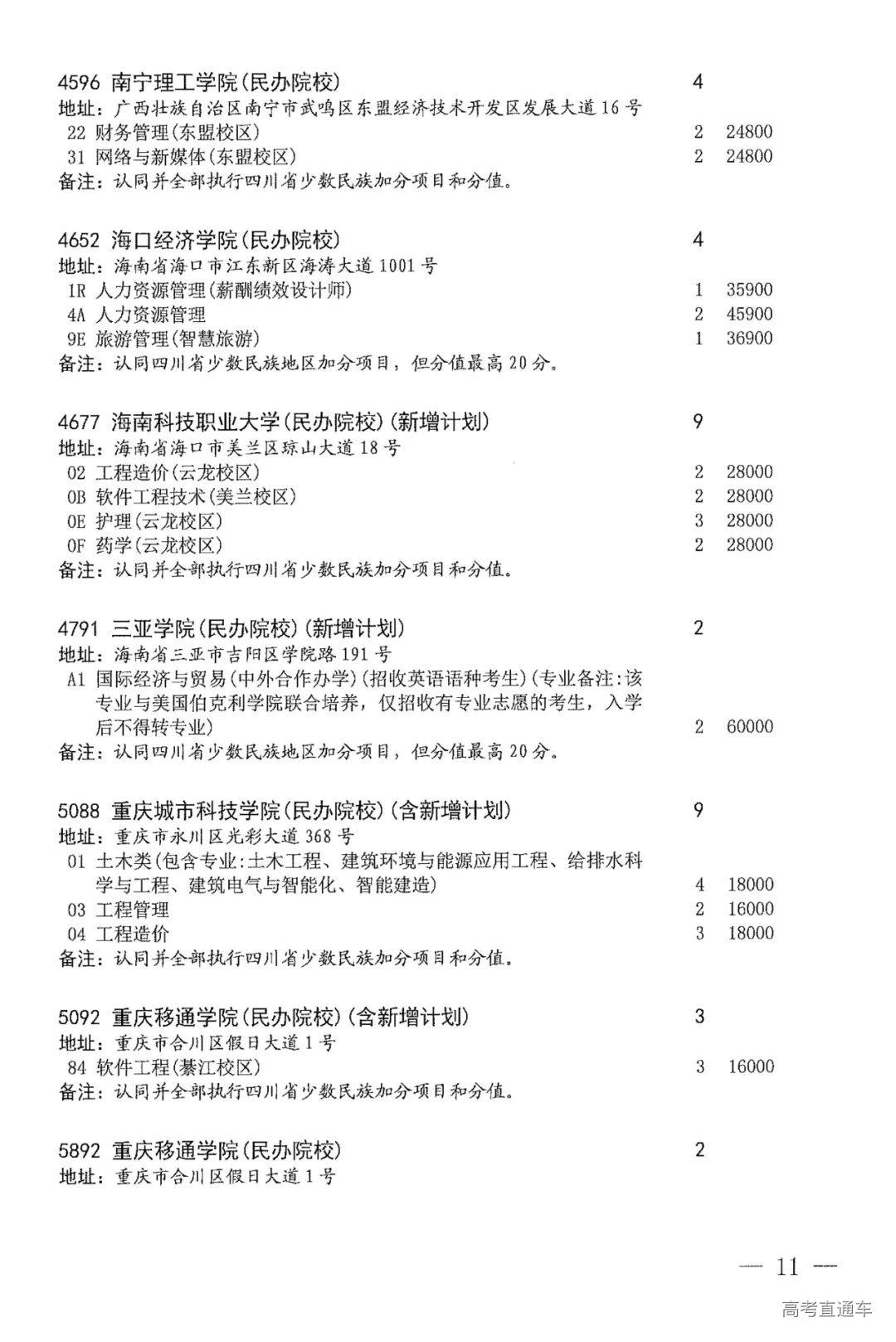 4596 南宁理工学院(民办院校) 4
地址：广西壮族自治区南宁市武鸣区东盟经济技术开发区发展大道16号
22 财务管理(东盟校区) 2 24800
31 网络与新媒体(东盟校区) 2 24800
备注：认同并全部执行四川省少数民族加分项目和分值。

4652 海口经济学院(民办院校) 4
地址：海南省海口市江东新区海涛大道1001号
1R 人力资源管理(薪酬绩效设计师) 1 35900
4A 人力资源管理 2 45900
9E 旅游管理(智慧旅游) 1 36900
备注：认同四川省少数民族地区加分项目，但分值最高20分。

4677 海南科技职业大学(民办院校)(新增计划) 9
地址：海南省海口市美兰区琼山大道18号
02 工程造价(云龙校区) 2 28000
0B 软件工程技术(美兰校区) 2 28000
0E 护理(云龙校区) 3 28000
0F 药学(云龙校区) 2 28000
备注：认同并全部执行四川省少数民族加分项目和分值。

4791 三亚学院(民办院校)(新增计划) 2
地址：海南省三亚市吉阳区学院路191号
A1 国际经济与贸易(中外合作办学)(招收英语语种考生)(专业备注:该专业与美国伯克利学院联合培养，仅招收有专业志愿的考生，入学后不得转专业) 2 60000
备注：认同四川省少数民族地区加分项目，但分值最高20分。

5088 重庆城市科技学院(民办院校)(含新增计划) 9
地址：重庆市永川区光彩大道368号
01 土木类(包含专业:土木工程、建筑环境与能源应用工程、给排水科学与工程、建筑电气与智能化、智能建造) 4 18000
03 工程管理 2 16000
04 工程造价 3 18000
备注：认同并全部执行四川省少数民族加分项目和分值。

5092 重庆移通学院(民办院校)(含新增计划) 3
地址：重庆市合川区假日大道1号
84 软件工程(綦江校区) 3 16000
备注：认同并全部执行四川省少数民族加分项目和分值。

5892 重庆移通学院(民办院校) 2
地址：重庆市合川区假日大道1号

— 11 —

高考直通车